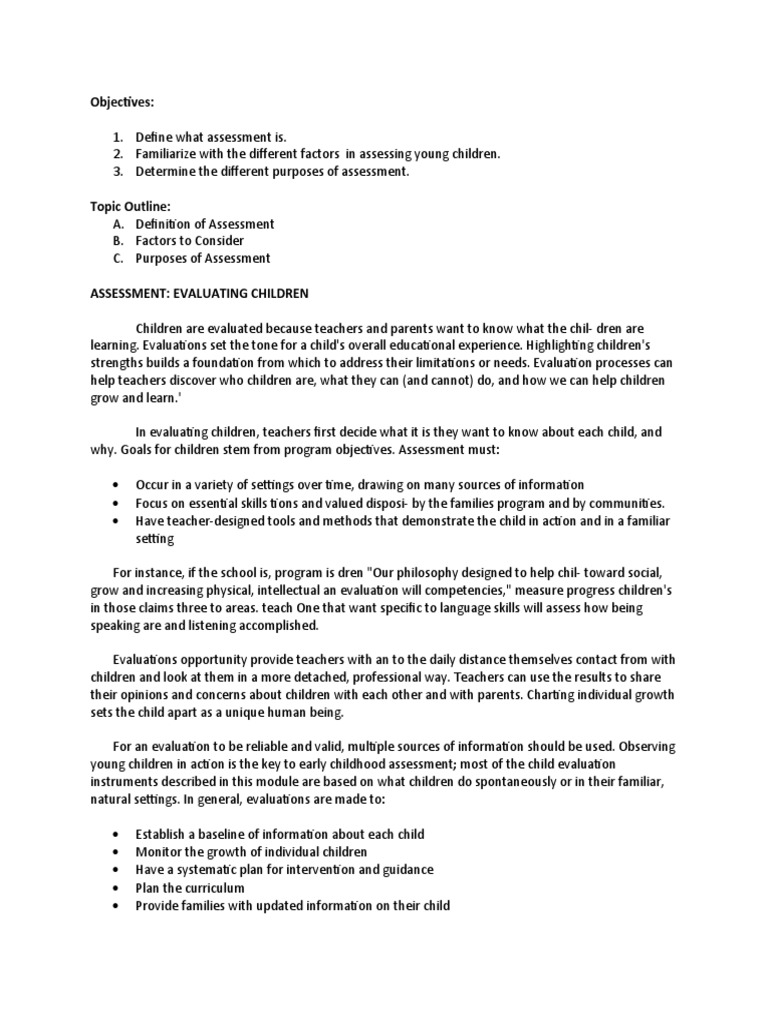 Objectives:

1. Define what assessment is.
2. Familiarize with the different factors in assessing young children.
3. Determine the different purposes of assessment.

Topic Outline:
A. Definition of Assessment
B. Factors to Consider
C. Purposes of Assessment

ASSESSMENT: EVALUATING CHILDREN

Children are evaluated because teachers and parents want to know what the chil- dren are learning. Evaluations set the tone for a child's overall educational experience. Highlighting children's strengths builds a foundation from which to address their limitations or needs. Evaluation processes can help teachers discover who children are, what they can (and cannot) do, and how we can help children grow and learn.'

In evaluating children, teachers first decide what it is they want to know about each child, and why. Goals for children stem from program objectives. Assessment must:

• Occur in a variety of settings over time, drawing on many sources of information
• Focus on essential skills tions and valued disposi- by the families program and by communities.
• Have teacher-designed tools and methods that demonstrate the child in action and in a familiar setting

For instance, if the school is, program is dren "Our philosophy designed to help chil- toward social, grow and increasing physical, intellectual an evaluation will competencies," measure progress children's in those claims three to areas. teach One that want specific to language skills will assess how being speaking are and listening accomplished.

Evaluations opportunity provide teachers with an to the daily distance themselves contact from with children and look at them in a more detached, professional way. Teachers can use the results to share their opinions and concerns about children with each other and with parents. Charting individual growth sets the child apart as a unique human being.

For an evaluation to be reliable and valid, multiple sources of information should be used. Observing young children in action is the key to early childhood assessment; most of the child evaluation instruments described in this module are based on what children do spontaneously or in their familiar, natural settings. In general, evaluations are made to:

• Establish a baseline of information about each child
• Monitor the growth of individual children
• Have a systematic plan for intervention and guidance
• Plan the curriculum
• Provide families with updated information on their child